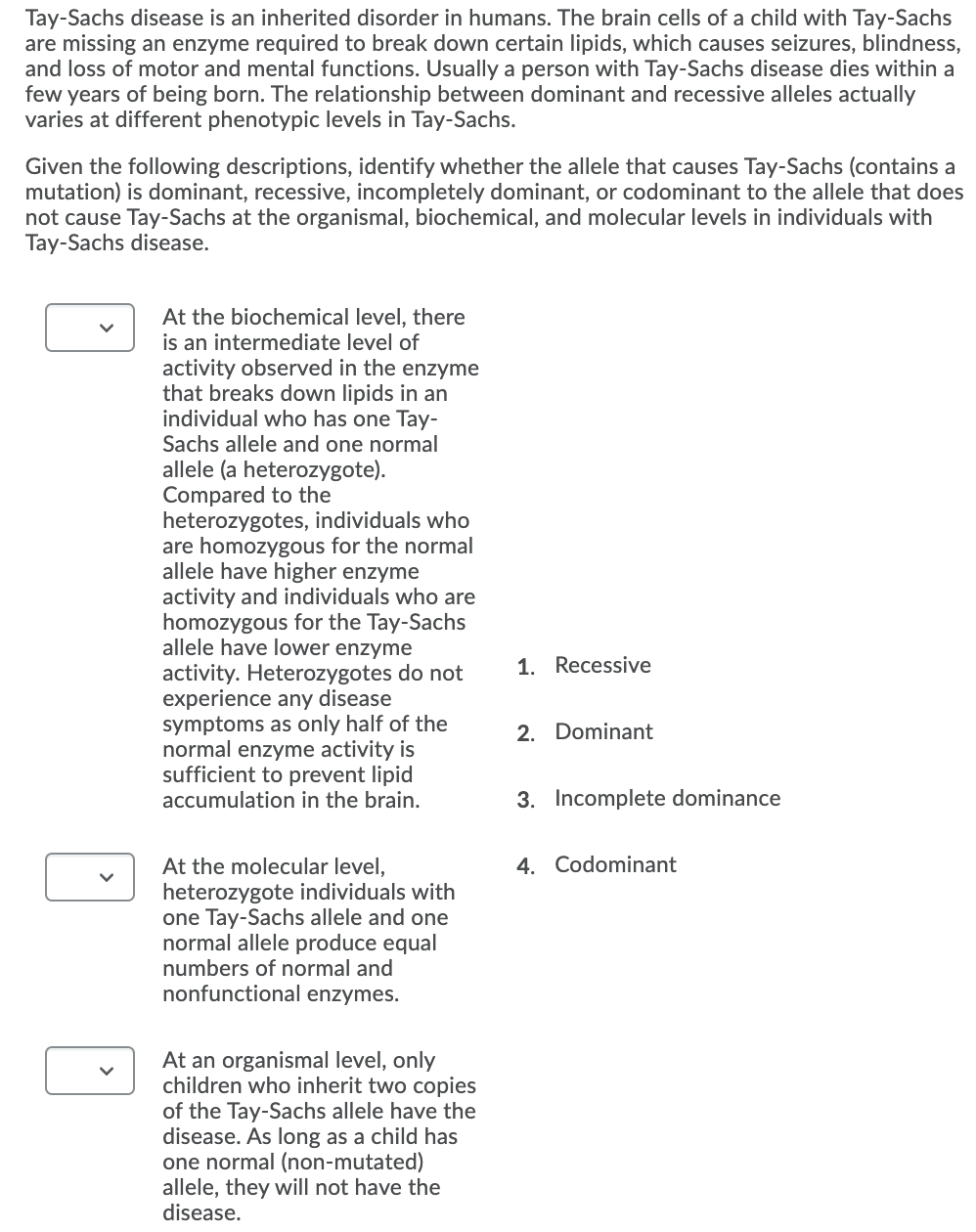 Tay-Sachs disease is an inherited disorder in humans. The brain cells of a child with Tay-Sachs are missing an enzyme required to break down certain lipids, which causes seizures, blindness, and loss of motor and mental functions. Usually a person with Tay-Sachs disease dies within a few years of being born. The relationship between dominant and recessive alleles actually varies at different phenotypic levels in Tay-Sachs.

Given the following descriptions, identify whether the allele that causes Tay-Sachs (contains a mutation) is dominant, recessive, incompletely dominant, or codominant to the allele that does not cause Tay-Sachs at the organismal, biochemical, and molecular levels in individuals with Tay-Sachs disease.

At the biochemical level, there is an intermediate level of activity observed in the enzyme that breaks down lipids in an individual who has one Tay-Sachs allele and one normal allele (a heterozygote). Compared to the heterozygotes, individuals who are homozygous for the normal allele have higher enzyme activity and individuals who are homozygous for the Tay-Sachs allele have lower enzyme activity. Heterozygotes do not experience any disease symptoms as only half of the normal enzyme activity is sufficient to prevent lipid accumulation in the brain.

At the molecular level, heterozygote individuals with one Tay-Sachs allele and one normal allele produce equal numbers of normal and nonfunctional enzymes.

At an organismal level, only children who inherit two copies of the Tay-Sachs allele have the disease. As long as a child has one normal (non-mutated) allele, they will not have the disease.

1. Recessive

2. Dominant

3. Incomplete dominance

4. Codominant